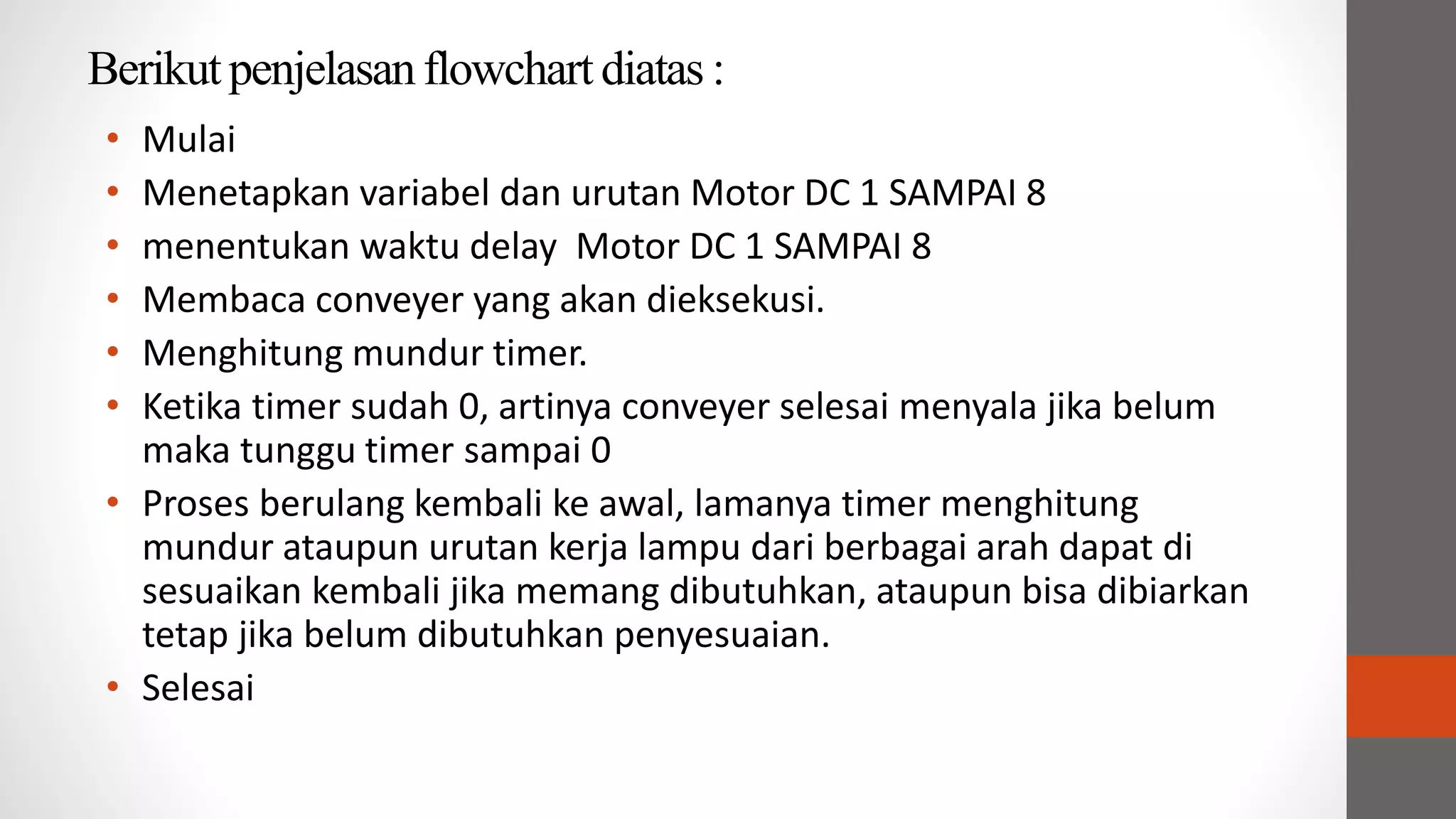 Berikut penjelasan flowchart diatas :

• Mulai
• Menetapkan variabel dan urutan Motor DC 1 SAMPAI 8
• menentukan waktu delay  Motor DC 1 SAMPAI 8
• Membaca conveyer yang akan dieksekusi.
• Menghitung mundur timer.
• Ketika timer sudah 0, artinya conveyer selesai menyala jika belum maka tunggu timer sampai 0
• Proses berulang kembali ke awal, lamanya timer menghitung mundur ataupun urutan kerja lampu dari berbagai arah dapat di sesuaikan kembali jika memang dibutuhkan, ataupun bisa dibiarkan tetap jika belum dibutuhkan penyesuaian.
• Selesai